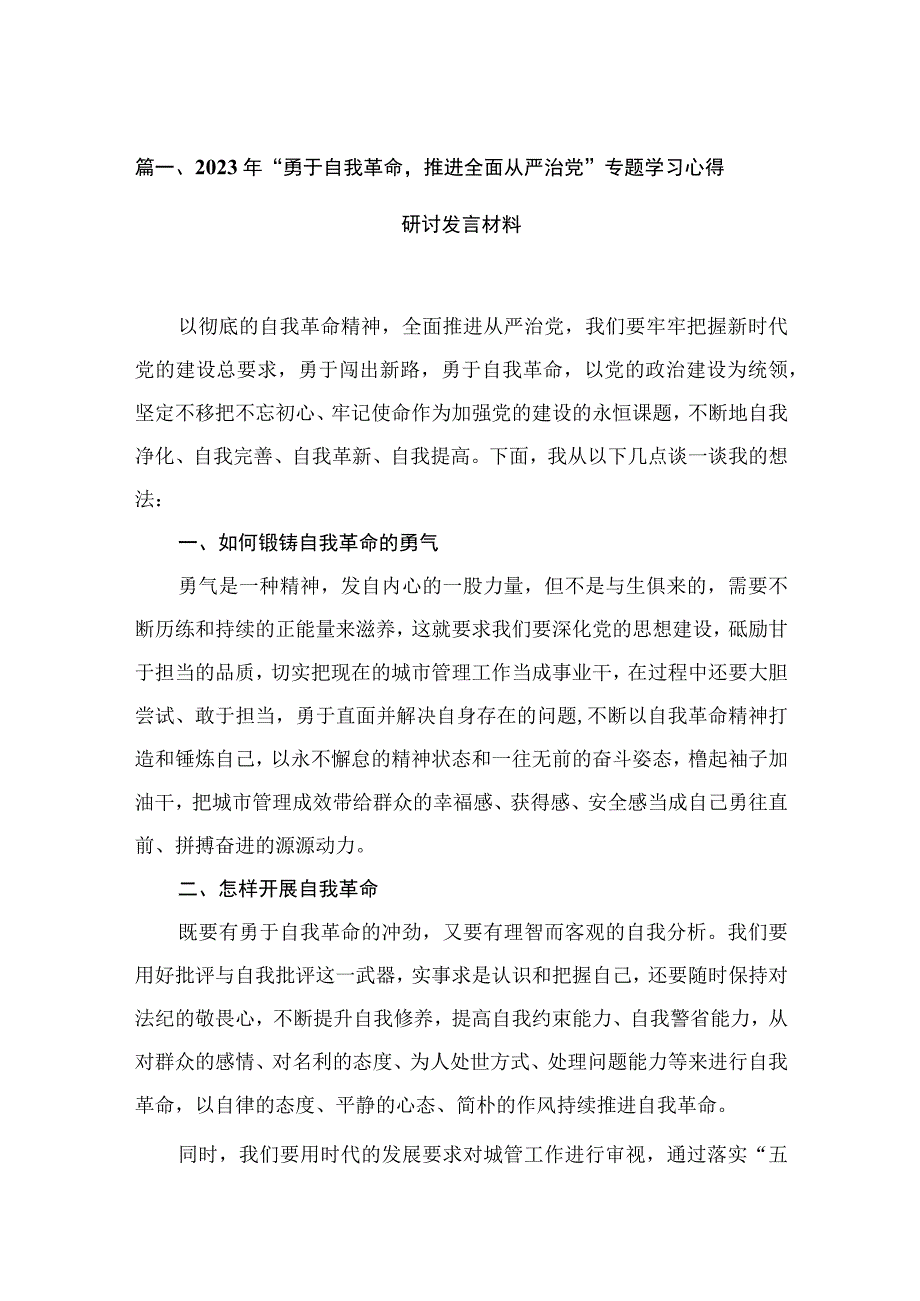 篇一、2023年“勇于自我革命，推进全面从严治党”专题学习心得研讨发言材料

以彻底的自我革命精神，全面推进从严治党，我们要牢牢把握新时代党的建设总要求，勇于闯出新路，勇于自我革命，以党的政治建设为统领，坚定不移把不忘初心、牢记使命作为加强党的建设的永恒课题，不断地自我净化、自我完善、自我革新、自我提高。下面，我从以下几点谈一谈我的想法：

一、如何锻铸自我革命的勇气

勇气是一种精神，发自内心的一股力量，但不是与生俱来的，需要不断历练和持续的正能量来滋养，这就要求我们要深化党的思想建设，砥励甘于担当的品质，切实把现在的城市管理工作当成事业干，在过程中还要大胆尝试、敢于担当，勇于直面并解决自身存在的问题，不断以自我革命精神打造和锤炼自己，以永不懈怠的精神状态和一往无前的奋斗姿态，橹起袖子加油干，把城市管理成效带给群众的幸福感、获得感、安全感当成自己勇往直前、拼搏奋进的源源动力。

二、怎样开展自我革命

既要有勇于自我革命的冲劲，又要有理智而客观的自我分析。我们要用好批评与自我批评这一武器，实事求是认识和把握自己，还要随时保持对法纪的敬畏心，不断提升自我修养，提高自我约束能力、自我警省能力，从对群众的感情、对名利的态度、为人处世方式、处理问题能力等来进行自我革命，以自律的态度、平静的心态、简朴的作风持续推进自我革命。

同时，我们要用时代的发展要求对城管工作进行审视，通过落实“五